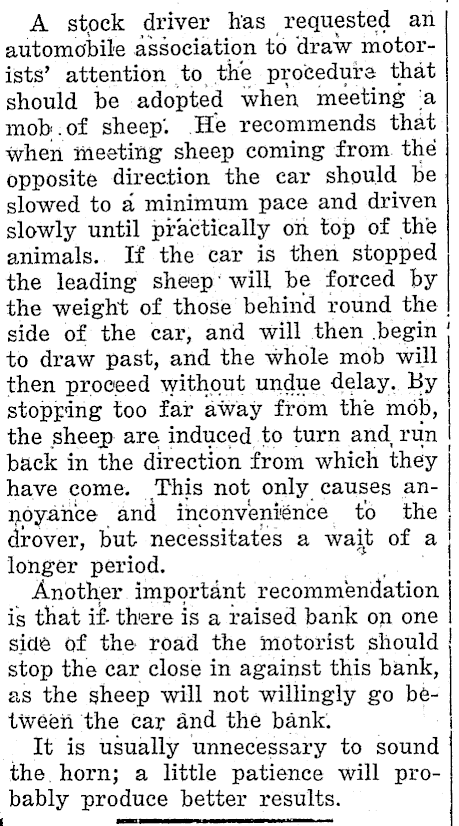 A stock driver has requested an automobile association to draw motorists' attention to the procedure that should be adopted when meeting a mob of sheep. He recommends that when meeting sheep coming from the opposite direction the car should be slowed to a minimum pace and driven slowly until practically on top of the animals. If the car is then stopped the leading sheep will be forced by the weight of those behind round the side of the car, and will then begin to draw past, and the whole mob will then proceed without undue delay. By stopping too far away from the mob, the sheep are induced to turn and run back in the direction from which they have come. This not only causes annoyance and inconvenience to the drover, but necessitates a wait of a longer period.

Another important recommendation is that if there is a raised bank on one side of the road the motorist should stop the car close in against this bank, as the sheep will not willingly go between the car and the bank.

It is usually unnecessary to sound the horn; a little patience will probably produce better results.